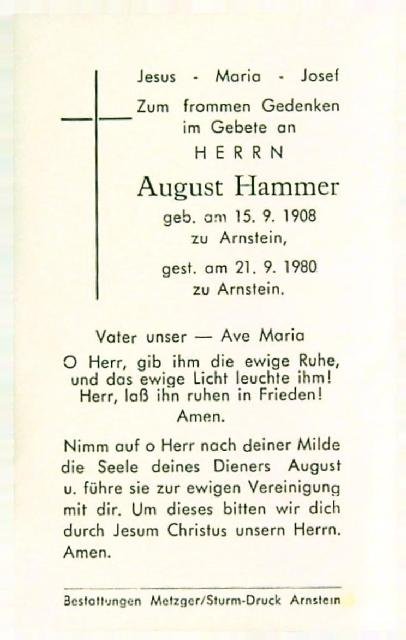 Jesus - Maria - Josef
Zum frommen Gedenken
im Gebete an
HERRN
August Hammer
geb. am 15. 9. 1908
zu Arnstein,
gest. am 21. 9. 1980
zu Arnstein.

Vater unser — Ave Maria
O Herr, gib ihm die ewige Ruhe, und das ewige Licht leuchte ihm! Herr, laß ihn ruhen in Frieden! Amen.

Nimm auf o Herr nach deiner Milde die Seele deines Dieners August u. führe sie zur ewigen Vereinigung mit dir. Um dieses bitten wir dich durch Jesum Christus unsern Herrn. Amen.

Bestattungen Metzger/Sturm-Druck Arnstein